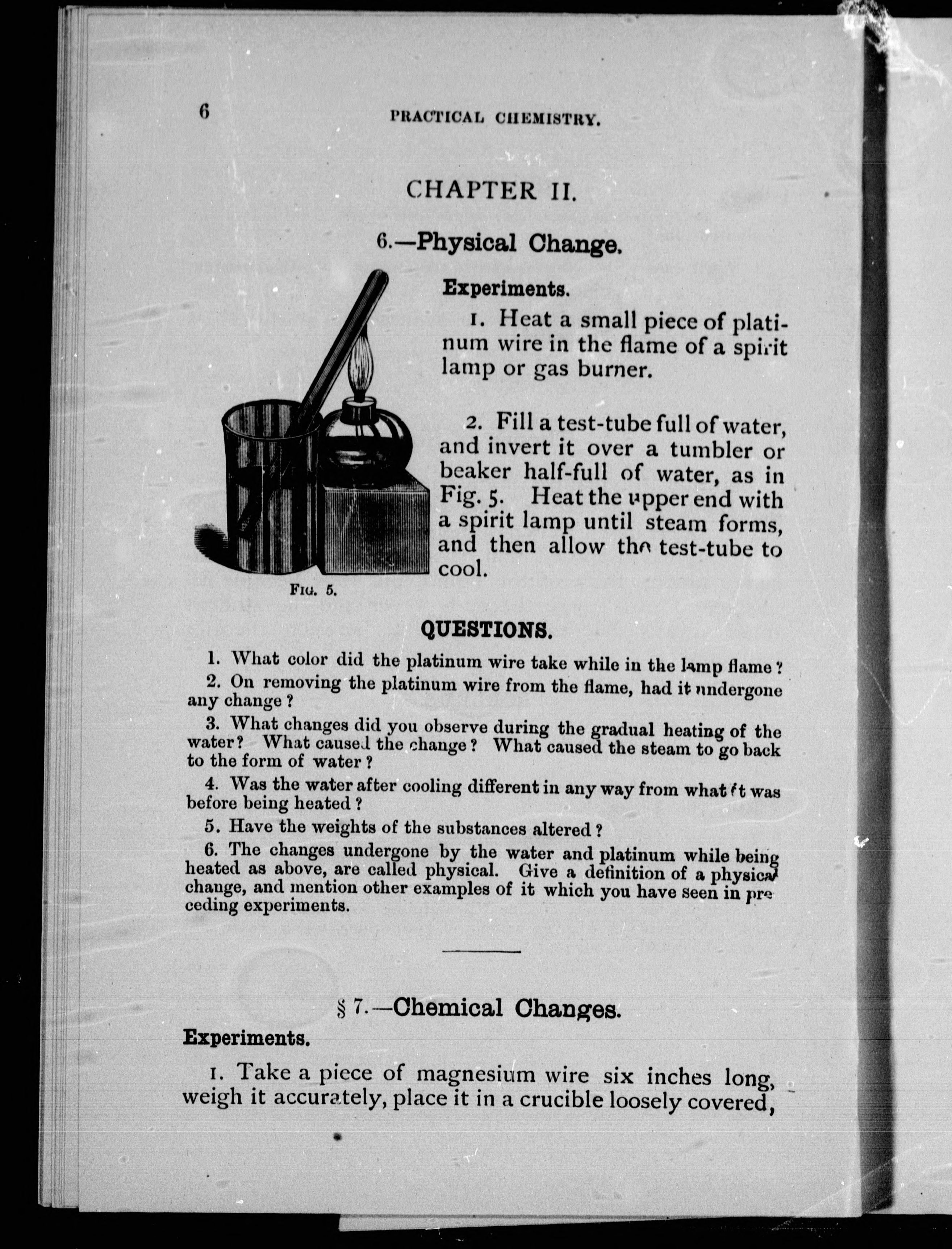 6 PRACTICAL CHEMISTRY.

CHAPTER II.

6.—Physical Change.

Experiments.

1. Heat a small piece of platinum wire in the flame of a spirit lamp or gas burner.

2. Fill a test-tube full of water, and invert it over a tumbler or beaker half-full of water, as in Fig. 5. Heat the upper end with a spirit lamp until steam forms, and then allow the test-tube to cool.

FIG. 5.

QUESTIONS.

1. What color did the platinum wire take while in the lamp flame?

2. On removing the platinum wire from the flame, had it undergone any change?

3. What changes did you observe during the gradual heating of the water? What caused the change? What caused the steam to go back to the form of water?

4. Was the water after cooling different in any way from what it was before being heated?

5. Have the weights of the substances altered?

6. The changes undergone by the water and platinum while being heated as above, are called physical. Give a definition of a physical change, and mention other examples of it which you have seen in preceding experiments.

§ 7.—Chemical Changes.

Experiments.

1. Take a piece of magnesium wire six inches long, weigh it accurately, place it in a crucible loosely covered,